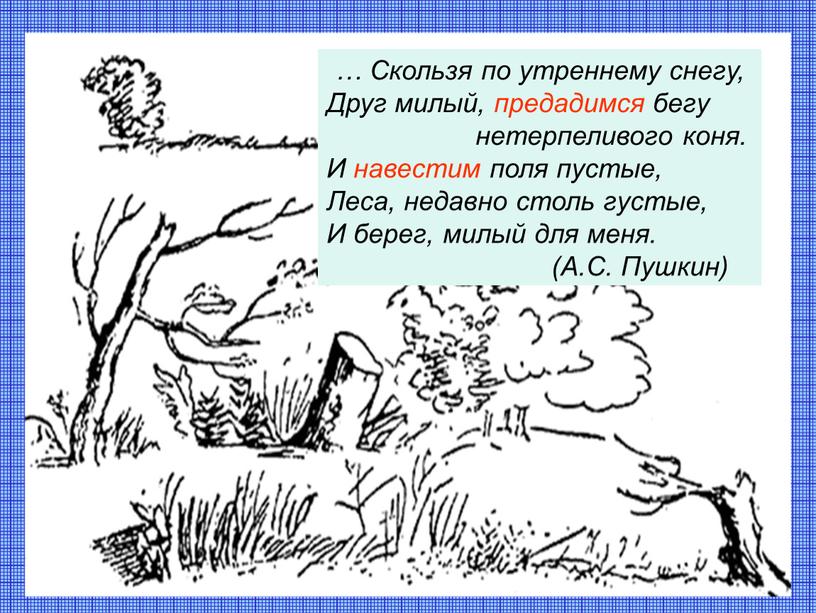 … Скользя по утреннему снегу,
Друг милый, предадимся бегу
нетерпеливого коня.
И навестим поля пустые,
Леса, недавно столь густые,
И берег, милый для меня.
(А.С. Пушкин)